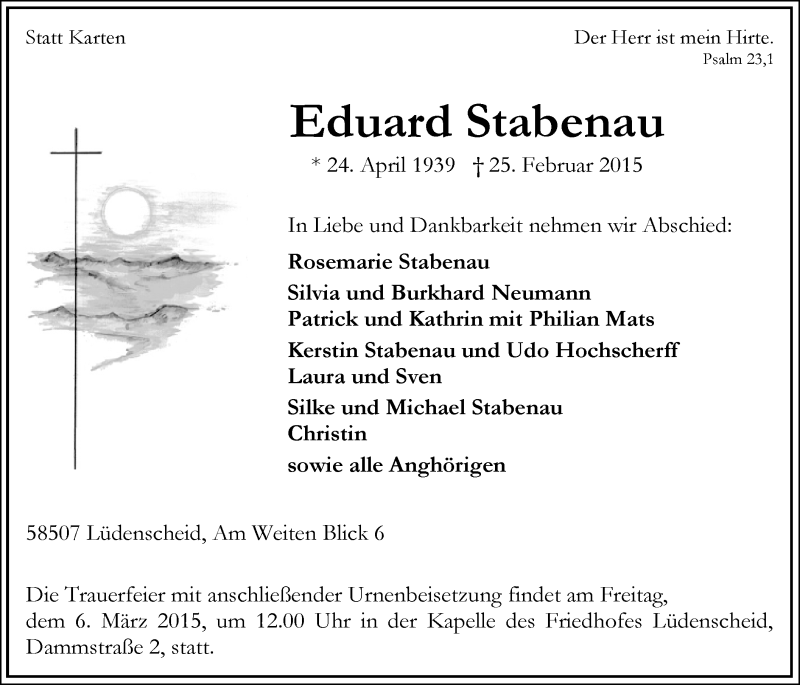 Statt Karten

Der Herr ist mein Hirte.
Psalm 23,1

Eduard Stabenau

* 24. April 1939 † 25. Februar 2015

In Liebe und Dankbarkeit nehmen wir Abschied:

Rosemarie Stabenau

Silvia und Burkhard Neumann
Patrick und Kathrin mit Philian Mats

Kerstin Stabenau und Udo Hochscherff
Laura und Sven

Silke und Michael Stabenau
Christin

sowie alle Anghörigen

58507 Lüdenscheid, Am Weiten Blick 6

Die Trauerfeier mit anschließender Urnenbeisetzung findet am Freitag, dem 6. März 2015, um 12.00 Uhr in der Kapelle des Friedhofes Lüdenscheid, Dammstraße 2, statt.